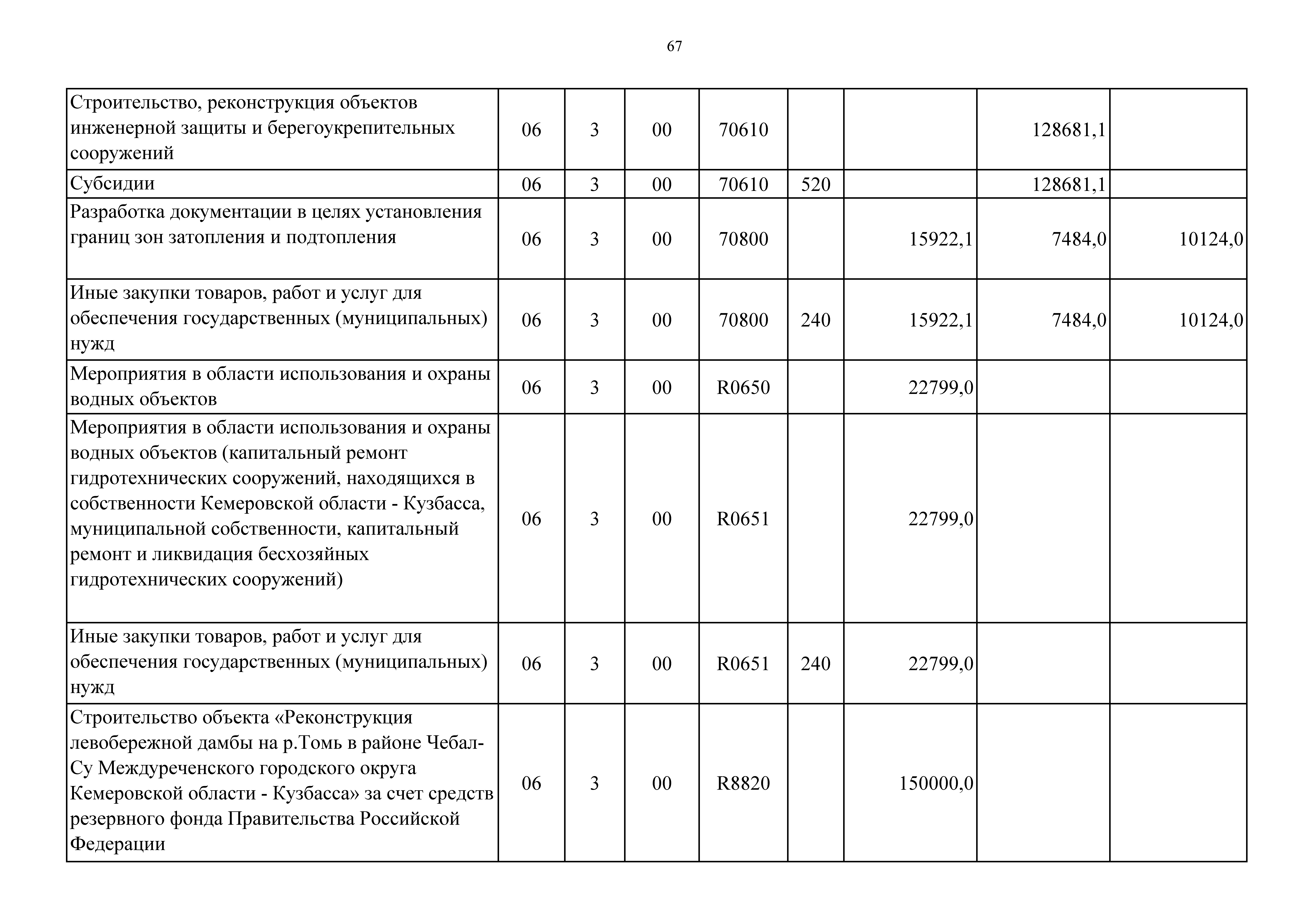 67

| | | | | | | | | |
|---|---|---|---|---|---|---|---|---|
| Строительство, реконструкция объектов инженерной защиты и берегоукрепительных сооружений | 06 | 3 | 00 | 70610 | | | 128681,1 | |
| Субсидии | 06 | 3 | 00 | 70610 | 520 | | 128681,1 | |
| Разработка документации в целях установления границ зон затопления и подтопления | 06 | 3 | 00 | 70800 | | 15922,1 | 7484,0 | 10124,0 |
| Иные закупки товаров, работ и услуг для обеспечения государственных (муниципальных) нужд | 06 | 3 | 00 | 70800 | 240 | 15922,1 | 7484,0 | 10124,0 |
| Мероприятия в области использования и охраны водных объектов | 06 | 3 | 00 | R0650 | | 22799,0 | | |
| Мероприятия в области использования и охраны водных объектов (капитальный ремонт гидротехнических сооружений, находящихся в собственности Кемеровской области - Кузбасса, муниципальной собственности, капитальный ремонт и ликвидация бесхозяйных гидротехнических сооружений) | 06 | 3 | 00 | R0651 | | 22799,0 | | |
| Иные закупки товаров, работ и услуг для обеспечения государственных (муниципальных) нужд | 06 | 3 | 00 | R0651 | 240 | 22799,0 | | |
| Строительство объекта «Реконструкция левобережной дамбы на р.Томь в районе Чебал-Су Междуреченского городского округа Кемеровской области - Кузбасса» за счет средств резервного фонда Правительства Российской Федерации | 06 | 3 | 00 | R8820 | | 150000,0 | | |